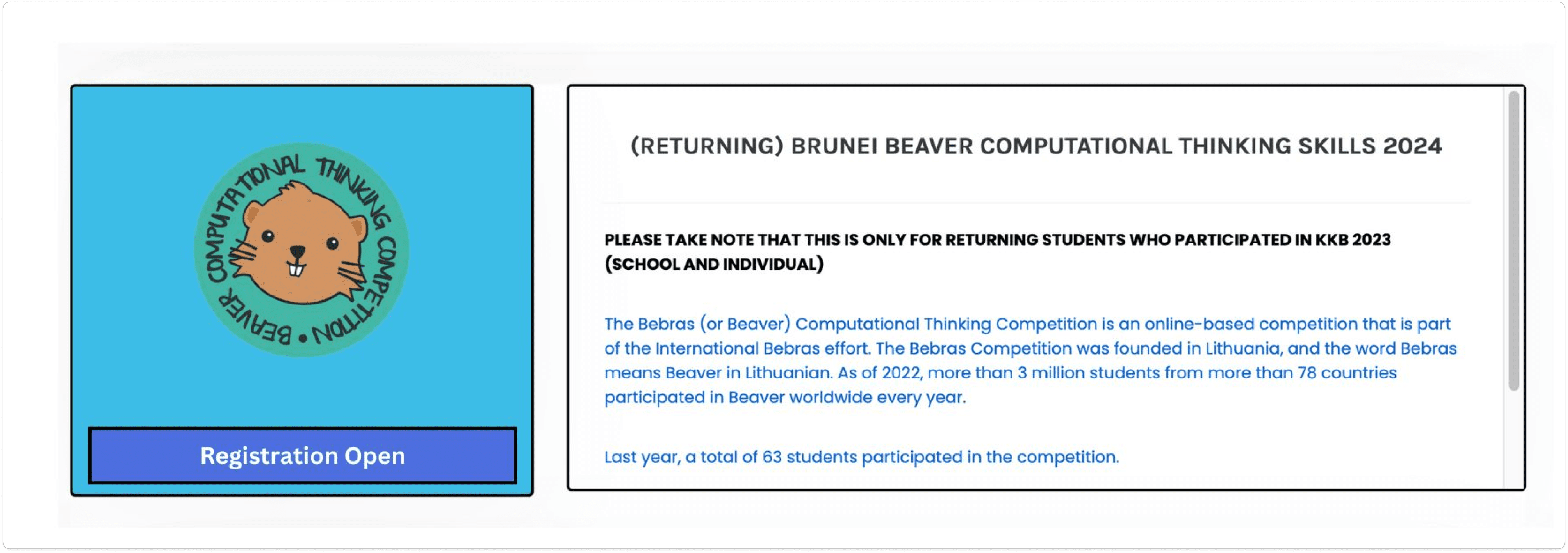 COMPUTATIONAL THINKING COMPETITION • BEAVER

Registration Open

(RETURNING) BRUNEI BEAVER COMPUTATIONAL THINKING SKILLS 2024

PLEASE TAKE NOTE THAT THIS IS ONLY FOR RETURNING STUDENTS WHO PARTICIPATED IN KKB 2023 (SCHOOL AND INDIVIDUAL)

The Bebras (or Beaver) Computational Thinking Competition is an online-based competition that is part of the International Bebras effort. The Bebras Competition was founded in Lithuania, and the word Bebras means Beaver in Lithuanian. As of 2022, more than 3 million students from more than 78 countries participated in Beaver worldwide every year.

Last year, a total of 63 students participated in the competition.